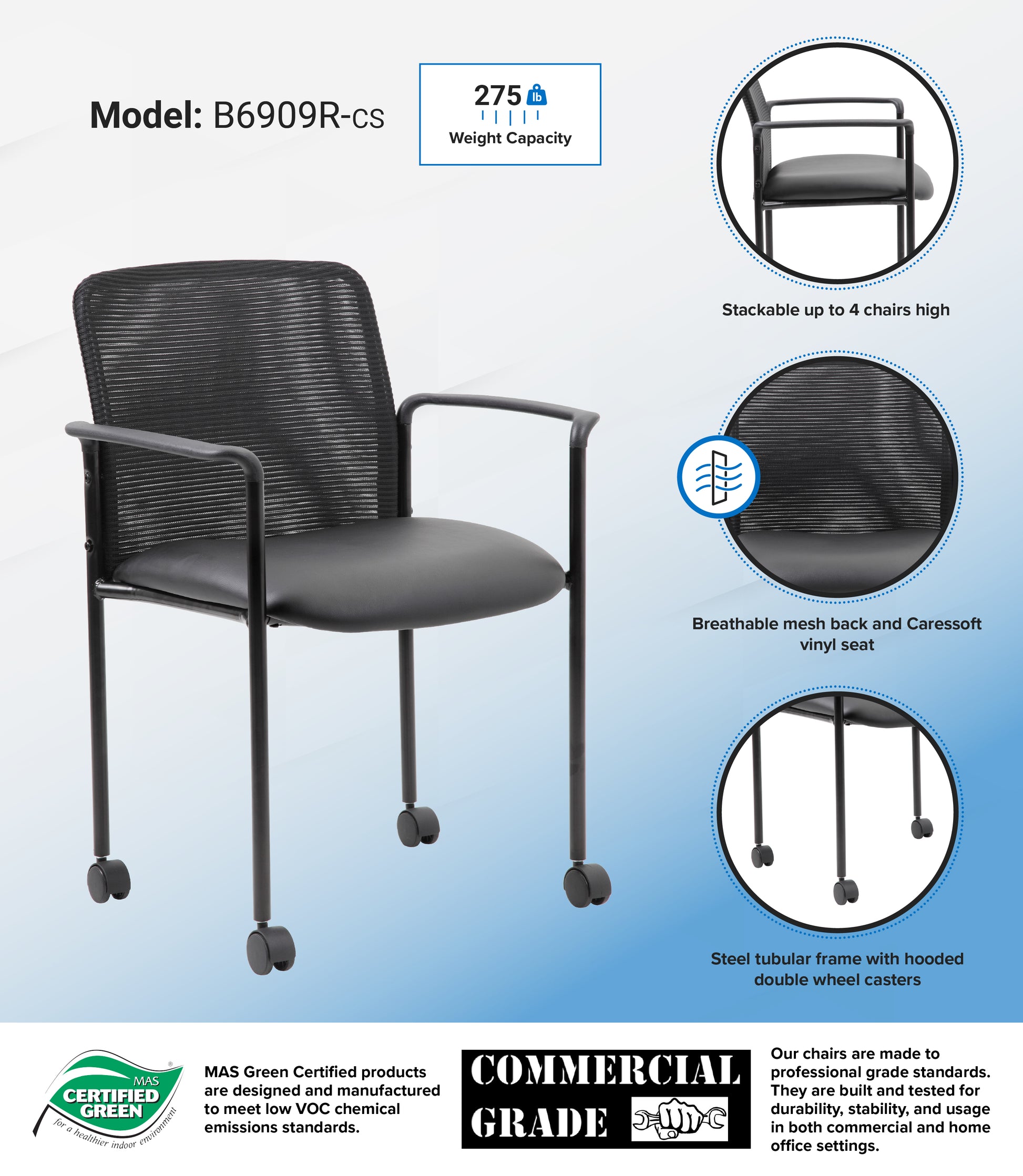 Model: B6909R-CS

275 lb
Weight Capacity

Stackable up to 4 chairs high

Breathable mesh back and Caressoft vinyl seat

Steel tubular frame with hooded double wheel casters

MAS
CERTIFIED
GREEN
for a healthier indoor environment

MAS Green Certified products are designed and manufactured to meet low VOC chemical emissions standards.

COMMERCIAL
GRADE

Our chairs are made to professional grade standards. They are built and tested for durability, stability, and usage in both commercial and home office settings.